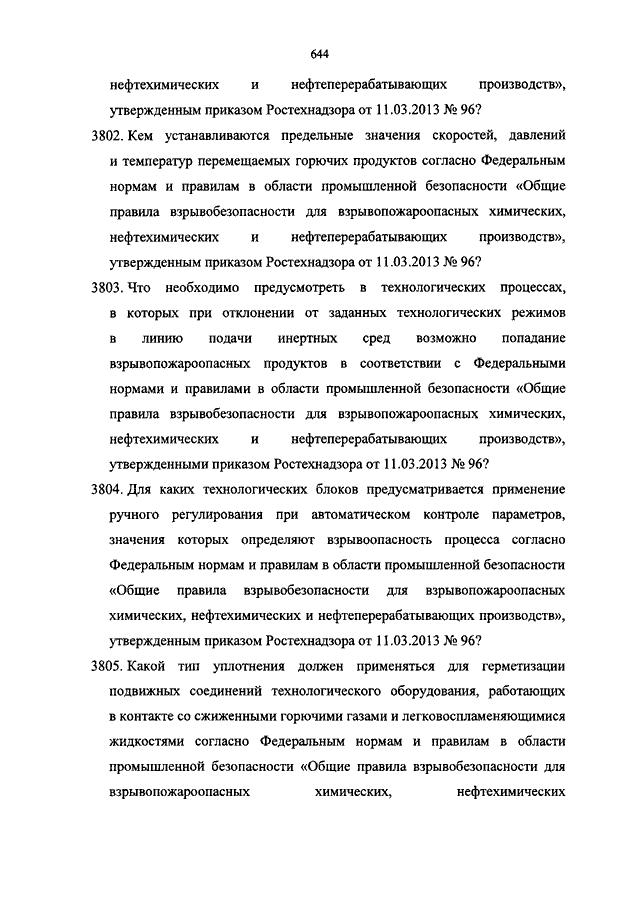 644

нефтехимических и нефтеперерабатывающих производств», утвержденным приказом Ростехнадзора от 11.03.2013 № 96?

3802. Кем устанавливаются предельные значения скоростей, давлений и температур перемещаемых горючих продуктов согласно Федеральным нормам и правилам в области промышленной безопасности «Общие правила взрывобезопасности для взрывопожароопасных химических, нефтехимических и нефтеперерабатывающих производств», утвержденным приказом Ростехнадзора от 11.03.2013 № 96?

3803. Что необходимо предусмотреть в технологических процессах, в которых при отклонении от заданных технологических режимов в линию подачи инертных сред возможно попадание взрывопожароопасных продуктов в соответствии с Федеральными нормами и правилами в области промышленной безопасности «Общие правила взрывобезопасности для взрывопожароопасных химических, нефтехимических и нефтеперерабатывающих производств», утвержденными приказом Ростехнадзора от 11.03.2013 № 96?

3804. Для каких технологических блоков предусматривается применение ручного регулирования при автоматическом контроле параметров, значения которых определяют взрывоопасность процесса согласно Федеральным нормам и правилам в области промышленной безопасности «Общие правила взрывобезопасности для взрывопожароопасных химических, нефтехимических и нефтеперерабатывающих производств», утвержденным приказом Ростехнадзора от 11.03.2013 № 96?

3805. Какой тип уплотнения должен применяться для герметизации подвижных соединений технологического оборудования, работающих в контакте со сжиженными горючими газами и легковоспламеняющимися жидкостями согласно Федеральным нормам и правилам в области промышленной безопасности «Общие правила взрывобезопасности для взрывопожароопасных химических, нефтехимических